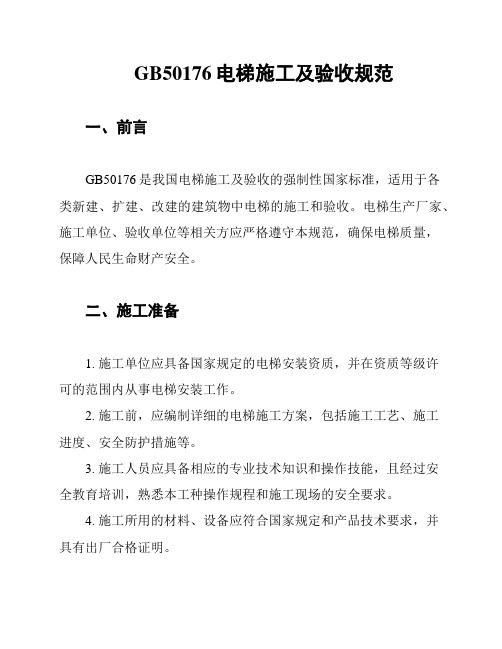 GB50176 电梯施工及验收规范

一、前言

GB50176 是我国电梯施工及验收的强制性国家标准，适用于各类新建、扩建、改建的建筑物中电梯的施工和验收。电梯生产厂家、施工单位、验收单位等相关方应严格遵守本规范，确保电梯质量，保障人民生命财产安全。

二、施工准备

1. 施工单位应具备国家规定的电梯安装资质，并在资质等级许可的范围内从事电梯安装工作。

2. 施工前，应编制详细的电梯施工方案，包括施工工艺、施工进度、安全防护措施等。

3. 施工人员应具备相应的专业技术知识和操作技能，且经过安全教育培训，熟悉本工种操作规程和施工现场的安全要求。

4. 施工所用的材料、设备应符合国家规定和产品技术要求，并具有出厂合格证明。